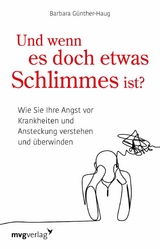 Barbara Günther-Haug

Und wenn es doch etwas Schlimmes ist?

Wie Sie Ihre Angst vor Krankheiten und Ansteckung verstehen und überwinden

mvgverlag